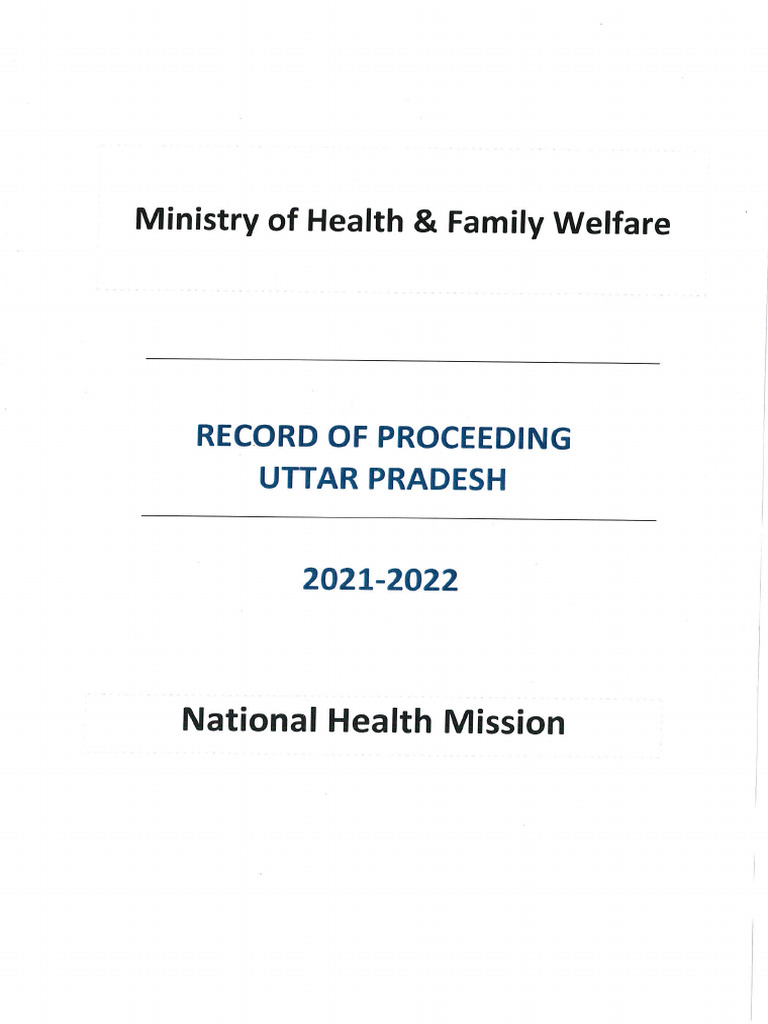 Ministry of Health & Family Welfare

RECORD OF PROCEEDING
UTTAR PRADESH

2021-2022

National Health Mission